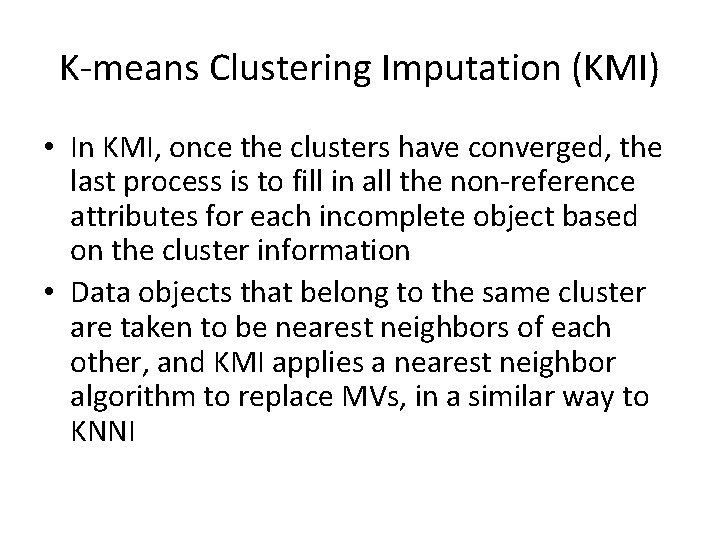 K-means Clustering Imputation (KMI)

• In KMI, once the clusters have converged, the last process is to fill in all the non-reference attributes for each incomplete object based on the cluster information

• Data objects that belong to the same cluster are taken to be nearest neighbors of each other, and KMI applies a nearest neighbor algorithm to replace MVs, in a similar way to KNNI